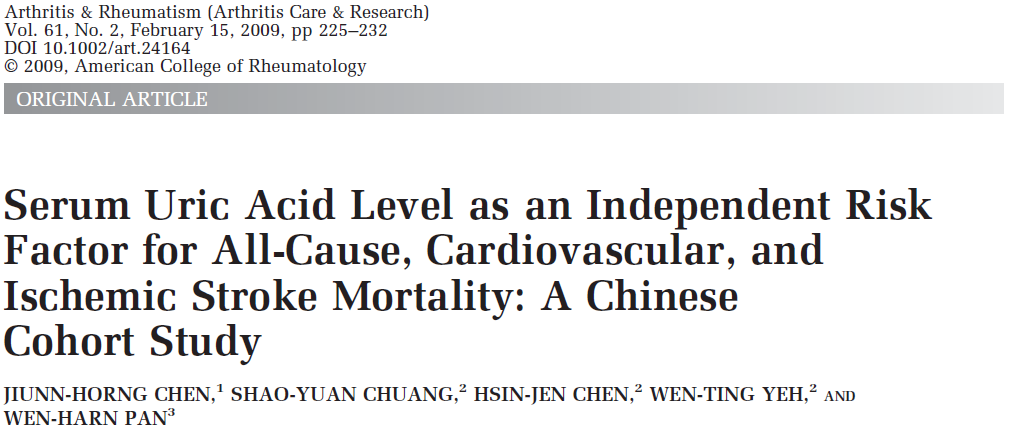 Arthritis & Rheumatism (Arthritis Care & Research)
Vol. 61, No. 2, February 15, 2009, pp 225–232
DOI 10.1002/art.24164
© 2009, American College of Rheumatology

ORIGINAL ARTICLE

Serum Uric Acid Level as an Independent Risk Factor for All-Cause, Cardiovascular, and Ischemic Stroke Mortality: A Chinese Cohort Study

JIUNN-HORNG CHEN,$^1$ SHAO-YUAN CHUANG,$^2$ HSIN-JEN CHEN,$^2$ WEN-TING YEH,$^2$ AND WEN-HARN PAN$^3$